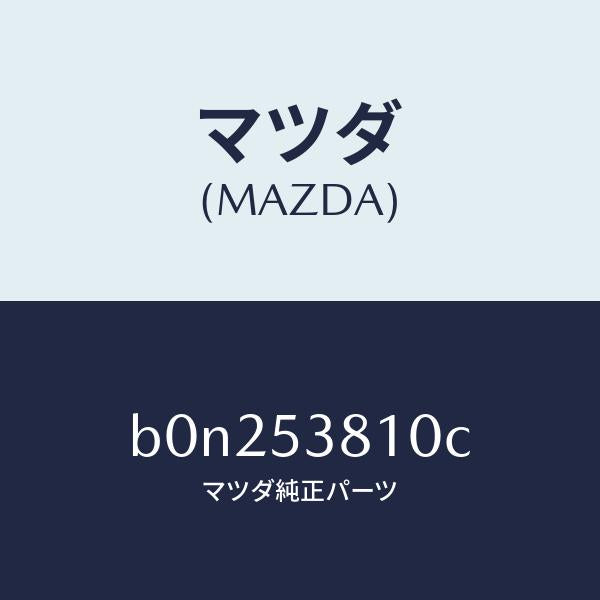 マツダ
(MAZDA)

b0n253810c
マツダ純正パーツ